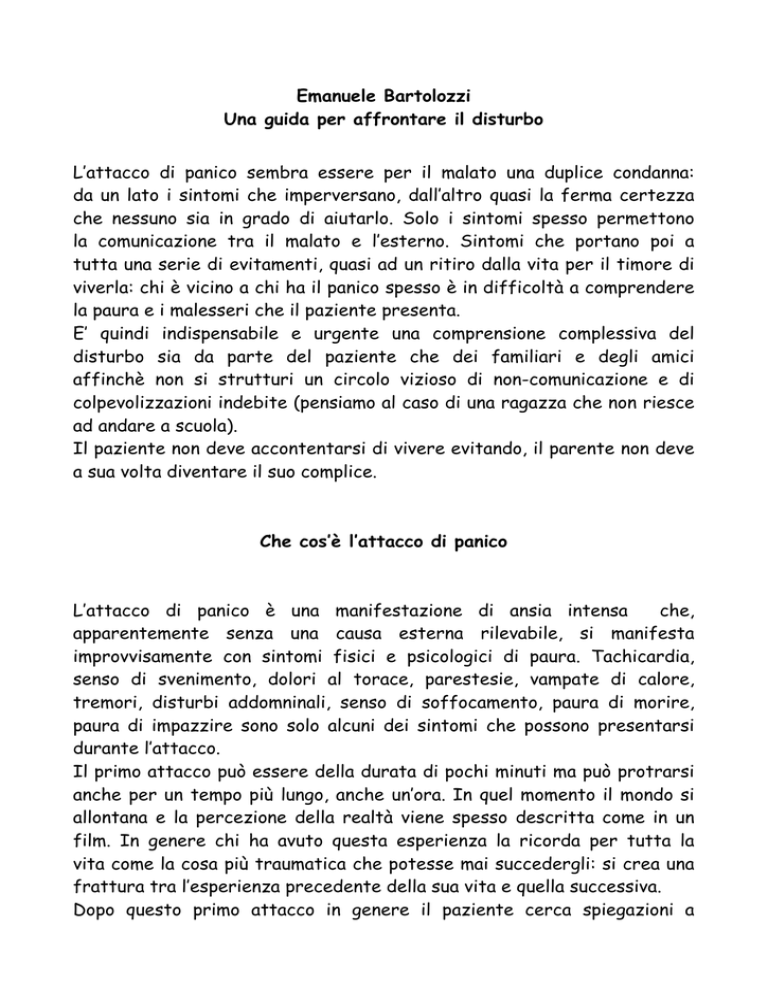 Emanuele Bartolozzi
Una guida per affrontare il disturbo

L'attacco di panico sembra essere per il malato una duplice condanna: da un lato i sintomi che imperversano, dall'altro quasi la ferma certezza che nessuno sia in grado di aiutarlo. Solo i sintomi spesso permettono la comunicazione tra il malato e l'esterno. Sintomi che portano poi a tutta una serie di evitamenti, quasi ad un ritiro dalla vita per il timore di viverla: chi è vicino a chi ha il panico spesso è in difficoltà a comprendere la paura e i malesseri che il paziente presenta.
E' quindi indispensabile e urgente una comprensione complessiva del disturbo sia da parte del paziente che dei familiari e degli amici affinchè non si strutturi un circolo vizioso di non-comunicazione e di colpevolizzazioni indebite (pensiamo al caso di una ragazza che non riesce ad andare a scuola).
Il paziente non deve accontentarsi di vivere evitando, il parente non deve a sua volta diventare il suo complice.

Che cos'è l'attacco di panico

L'attacco di panico è una manifestazione di ansia intensa che, apparentemente senza una causa esterna rilevabile, si manifesta improvvisamente con sintomi fisici e psicologici di paura. Tachicardia, senso di svenimento, dolori al torace, parestesie, vampate di calore, tremori, disturbi addomninali, senso di soffocamento, paura di morire, paura di impazzire sono solo alcuni dei sintomi che possono presentarsi durante l'attacco.
Il primo attacco può essere della durata di pochi minuti ma può protrarsi anche per un tempo più lungo, anche un'ora. In quel momento il mondo si allontana e la percezione della realtà viene spesso descritta come in un film. In genere chi ha avuto questa esperienza la ricorda per tutta la vita come la cosa più traumatica che potesse mai succedergli: si crea una frattura tra l'esperienza precedente della sua vita e quella successiva.
Dopo questo primo attacco in genere il paziente cerca spiegazioni a